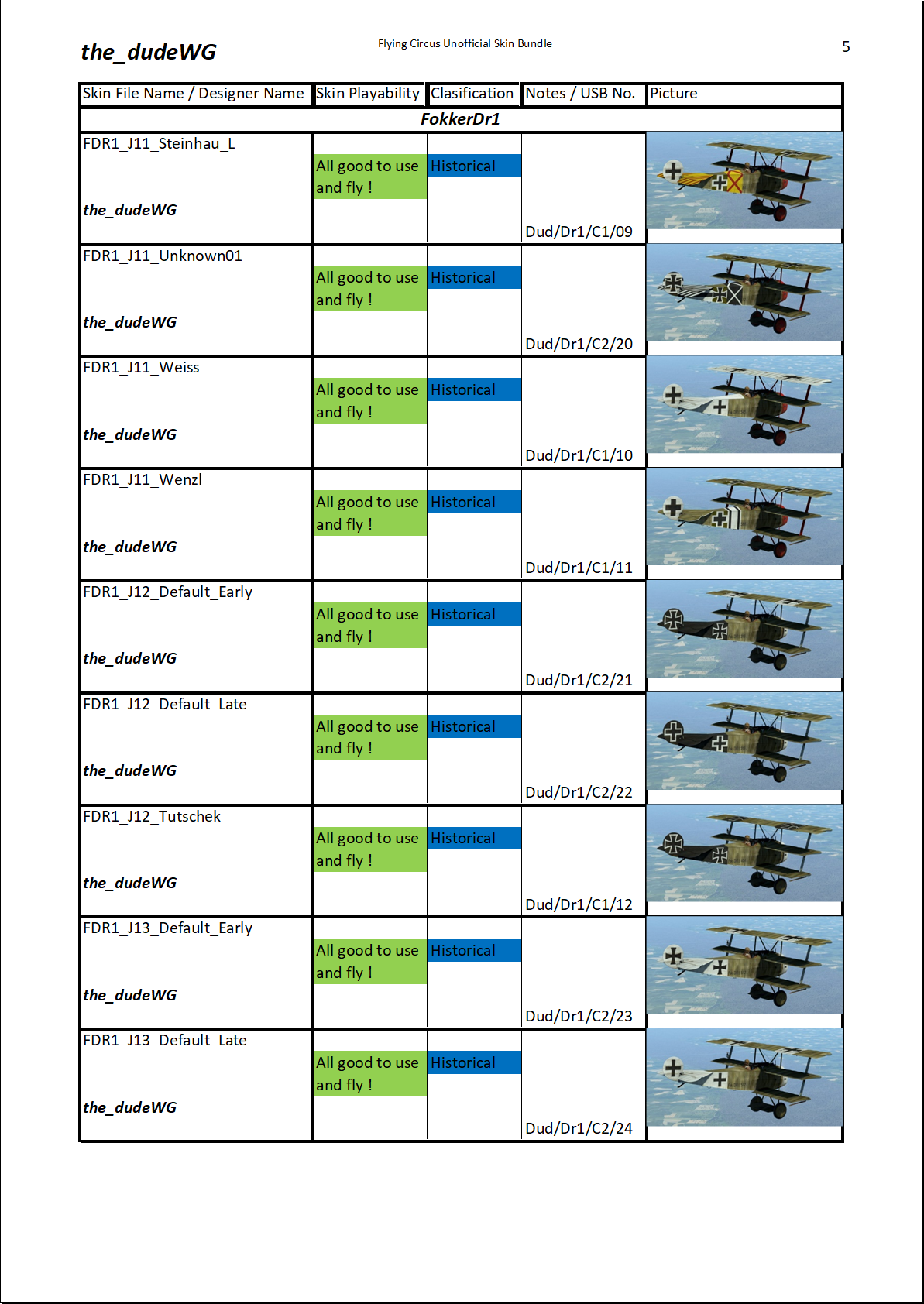 the_dudeWG

Flying Circus Unofficial Skin Bundle

5

| Skin File Name / Designer Name | Skin Playability | Clasification | Notes / USB No. | Picture |
|---|---|---|---|---|
| FokkerDr1 | | | | |
| FDR1_J11_Steinhau_L the_dudeWG | All good to use and fly ! | Historical | Dud/Dr1/C1/09 | |
| FDR1_J11_Unknown01 the_dudeWG | All good to use and fly ! | Historical | Dud/Dr1/C2/20 | |
| FDR1_J11_Weiss the_dudeWG | All good to use and fly ! | Historical | Dud/Dr1/C1/10 | |
| FDR1_J11_Wenzl the_dudeWG | All good to use and fly ! | Historical | Dud/Dr1/C1/11 | |
| FDR1_J12_Default_Early the_dudeWG | All good to use and fly ! | Historical | Dud/Dr1/C2/21 | |
| FDR1_J12_Default_Late the_dudeWG | All good to use and fly ! | Historical | Dud/Dr1/C2/22 | |
| FDR1_J12_Tutschek the_dudeWG | All good to use and fly ! | Historical | Dud/Dr1/C1/12 | |
| FDR1_J13_Default_Early the_dudeWG | All good to use and fly ! | Historical | Dud/Dr1/C2/23 | |
| FDR1_J13_Default_Late the_dudeWG | All good to use and fly ! | Historical | Dud/Dr1/C2/24 | |